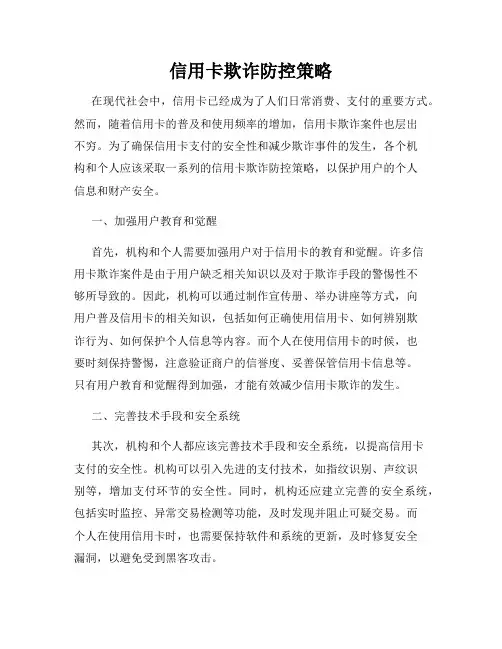 信用卡欺诈防控策略

在现代社会中，信用卡已经成为了人们日常消费、支付的重要方式。然而，随着信用卡的普及和使用频率的增加，信用卡欺诈案件也层出不穷。为了确保信用卡支付的安全性和减少欺诈事件的发生，各个机构和个人应该采取一系列的信用卡欺诈防控策略，以保护用户的个人信息和财产安全。

一、加强用户教育和觉醒

首先，机构和个人需要加强用户对于信用卡的教育和觉醒。许多信用卡欺诈案件是由于用户缺乏相关知识以及对于欺诈手段的警惕性不够所导致的。因此，机构可以通过制作宣传册、举办讲座等方式，向用户普及信用卡的相关知识，包括如何正确使用信用卡、如何辨别欺诈行为、如何保护个人信息等内容。而个人在使用信用卡的时候，也要时刻保持警惕，注意验证商户的信誉度、妥善保管信用卡信息等。只有用户教育和觉醒得到加强，才能有效减少信用卡欺诈的发生。

二、完善技术手段和安全系统

其次，机构和个人都应该完善技术手段和安全系统，以提高信用卡支付的安全性。机构可以引入先进的支付技术，如指纹识别、声纹识别等，增加支付环节的安全性。同时，机构还应建立完善的安全系统，包括实时监控、异常交易检测等功能，及时发现并阻止可疑交易。而个人在使用信用卡时，也需要保持软件和系统的更新，及时修复安全漏洞，以避免受到黑客攻击。